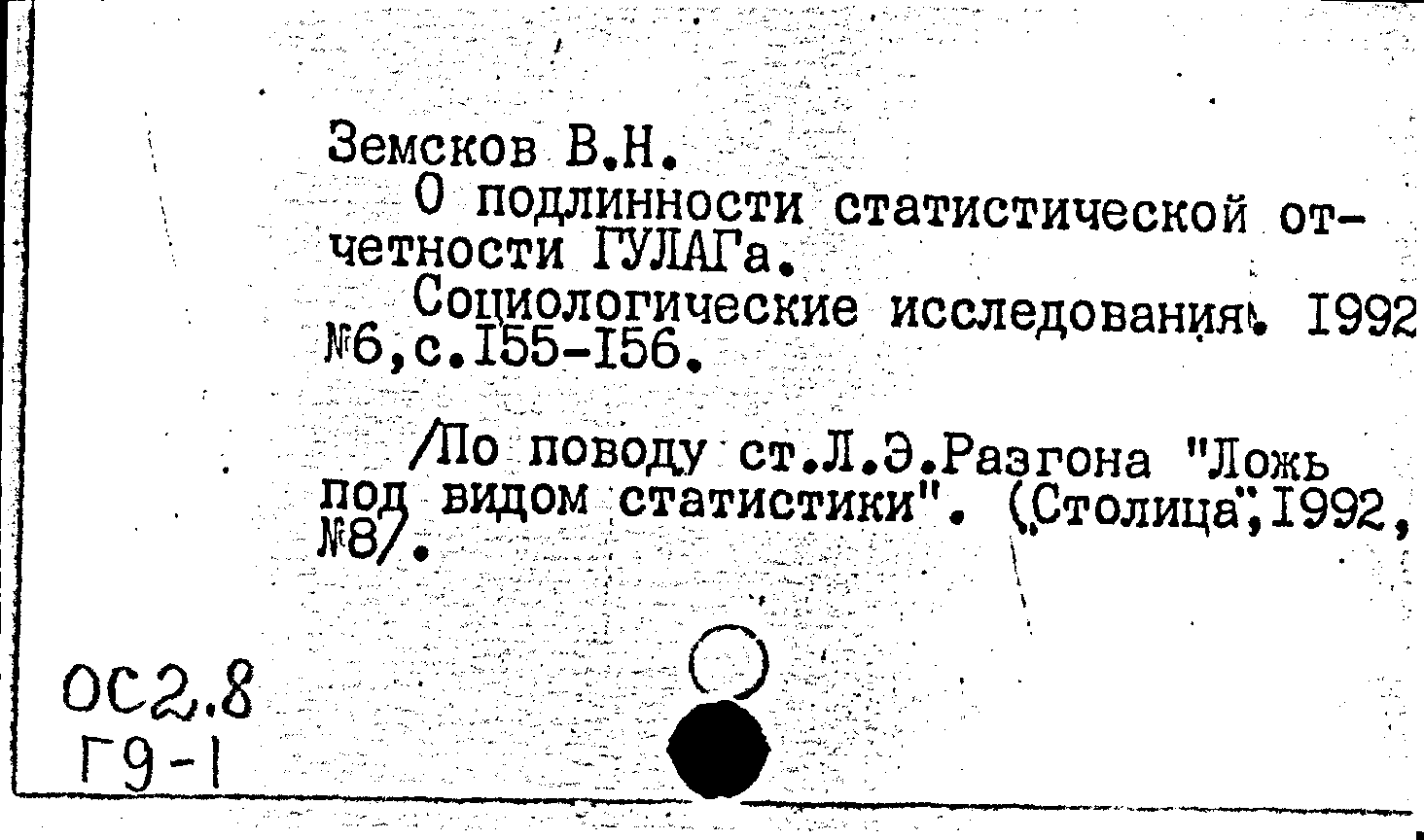 Земсков В.Н.

О подлинности статистической отчетности ГУЛАГа.

Социологические исследования. 1992 №6,с.155-156.

/По поводу ст.Л.Э.Разгона "Ложь под видом статистики". (Столица",1992, №8/.

ОС2.8
Г9-1